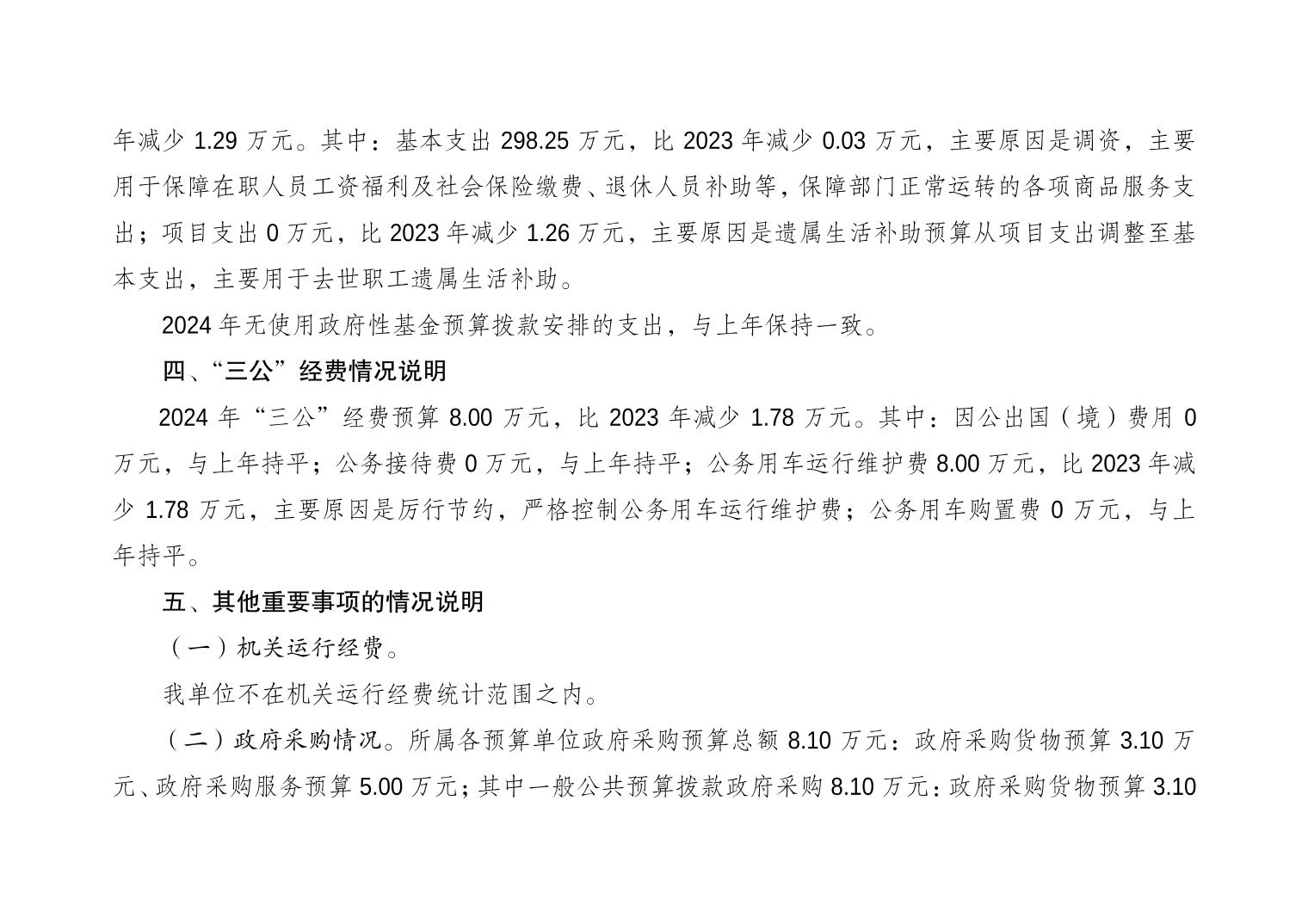 年减少 1.29 万元。其中：基本支出 298.25 万元，比 2023 年减少 0.03 万元，主要原因是调资，主要用于保障在职人员工资福利及社会保险缴费、退休人员补助等，保障部门正常运转的各项商品服务支出；项目支出 0 万元，比 2023 年减少 1.26 万元，主要原因是遗属生活补助预算从项目支出调整至基本支出，主要用于去世职工遗属生活补助。

2024 年无使用政府性基金预算拨款安排的支出，与上年保持一致。

四、“三公”经费情况说明

2024 年“三公”经费预算 8.00 万元，比 2023 年减少 1.78 万元。其中：因公出国（境）费用 0 万元，与上年持平；公务接待费 0 万元，与上年持平；公务用车运行维护费 8.00 万元，比 2023 年减少 1.78 万元，主要原因是厉行节约，严格控制公务用车运行维护费；公务用车购置费 0 万元，与上年持平。

五、其他重要事项的情况说明

（一）机关运行经费。

我单位不在机关运行经费统计范围之内。

（二）政府采购情况。所属各预算单位政府采购预算总额 8.10 万元：政府采购货物预算 3.10 万元、政府采购服务预算 5.00 万元；其中一般公共预算拨款政府采购 8.10 万元：政府采购货物预算 3.10